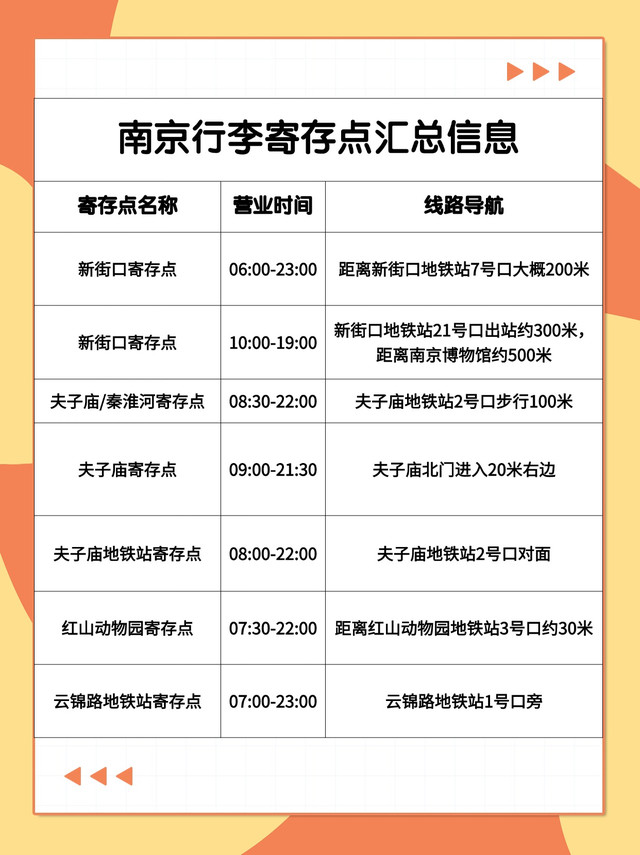 南京行李寄存点汇总信息

| 寄存点名称 | 营业时间 | 线路导航 |
|---|---|---|
| 新街口寄存点 | 06:00-23:00 | 距离新街口地铁站7号口大概200米 |
| 新街口寄存点 | 10:00-19:00 | 新街口地铁站21号口出站约300米，距离南京博物馆约500米 |
| 夫子庙/秦淮河寄存点 | 08:30-22:00 | 夫子庙地铁站2号口步行100米 |
| 夫子庙寄存点 | 09:00-21:30 | 夫子庙北门进入20米右边 |
| 夫子庙地铁站寄存点 | 08:00-22:00 | 夫子庙地铁站2号口对面 |
| 红山动物园寄存点 | 07:30-22:00 | 距离红山动物园地铁站3号口约30米 |
| 云锦路地铁站寄存点 | 07:00-23:00 | 云锦路地铁站1号口旁 |